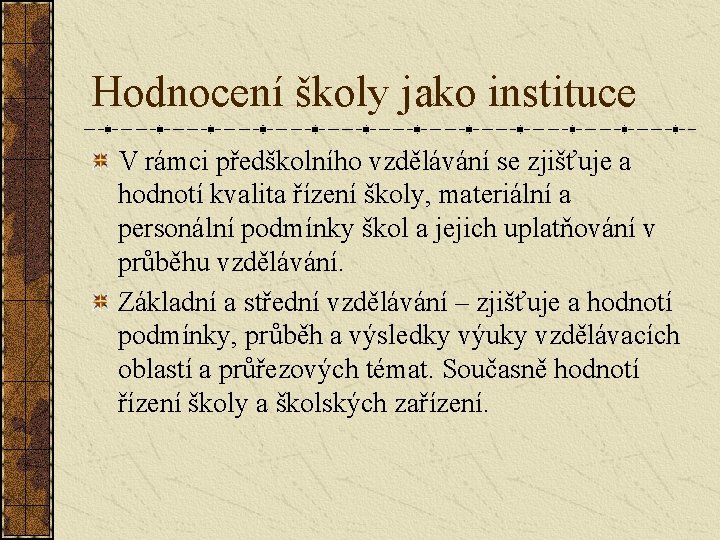 Hodnocení školy jako instituce

V rámci předškolního vzdělávání se zjišťuje a hodnotí kvalita řízení školy, materiální a personální podmínky škol a jejich uplatňování v průběhu vzdělávání.

Základní a střední vzdělávání – zjišťuje a hodnotí podmínky, průběh a výsledky výuky vzdělávacích oblastí a průřezových témat. Současně hodnotí řízení školy a školských zařízení.